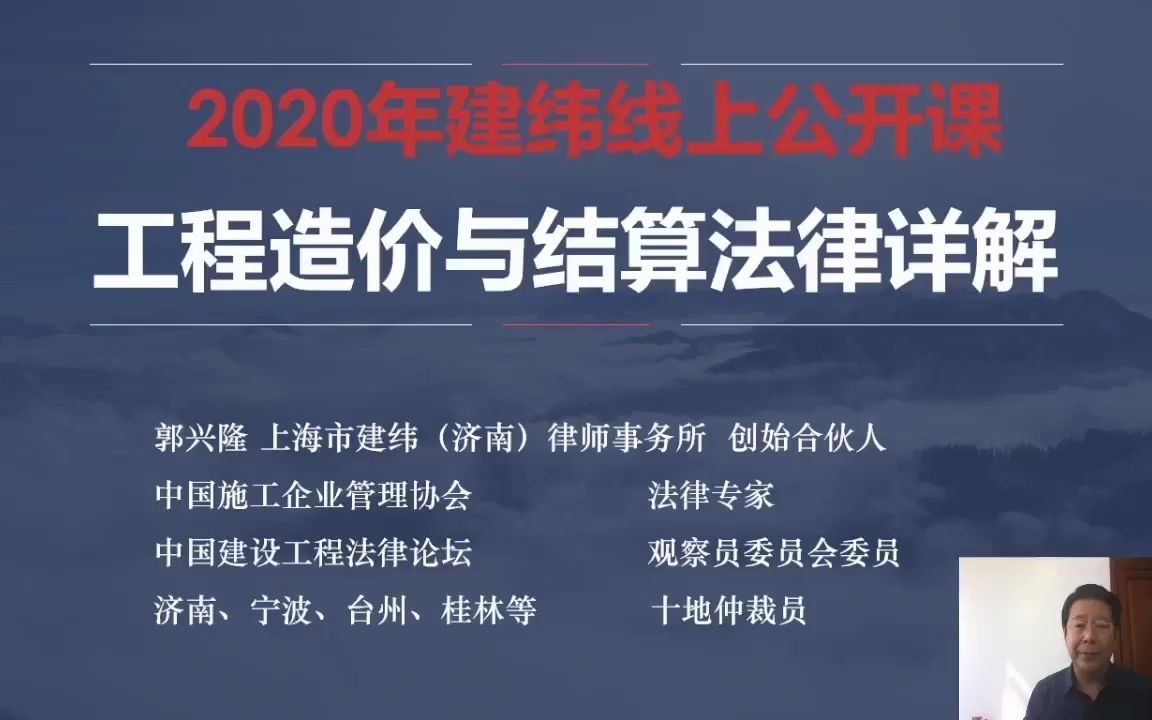 2020年建纬线上公开课

工程造价与结算法律详解

郭兴隆 上海市建纬（济南）律师事务所 创始合伙人

中国施工企业管理协会 法律专家

中国建设工程法律论坛 观察员委员会委员

济南、宁波、台州、桂林等 十地仲裁员